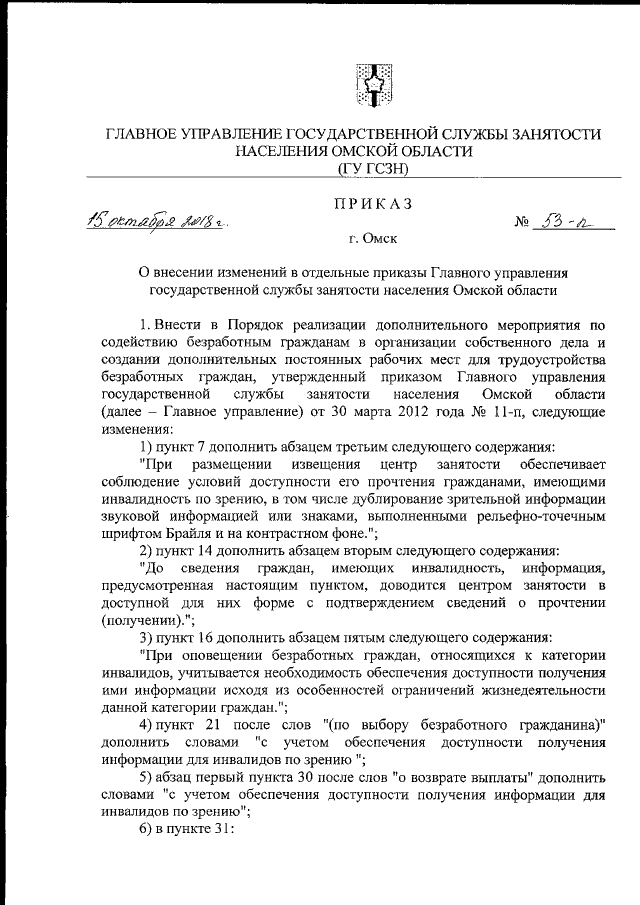 ГЛАВНОЕ УПРАВЛЕНИЕ ГОСУДАРСТВЕННОЙ СЛУЖБЫ ЗАНЯТОСТИ НАСЕЛЕНИЯ ОМСКОЙ ОБЛАСТИ
(ГУ ГСЗН)

ПРИКАЗ

15 октября 2018 г.

№ 53-п

г. Омск

О внесении изменений в отдельные приказы Главного управления государственной службы занятости населения Омской области

1. Внести в Порядок реализации дополнительного мероприятия по содействию безработным гражданам в организации собственного дела и создании дополнительных постоянных рабочих мест для трудоустройства безработных граждан, утвержденный приказом Главного управления государственной службы занятости населения Омской области (далее – Главное управление) от 30 марта 2012 года № 11-п, следующие изменения:

1) пункт 7 дополнить абзацем третьим следующего содержания:

"При размещении извещения центр занятости обеспечивает соблюдение условий доступности его прочтения гражданами, имеющими инвалидность по зрению, в том числе дублирование зрительной информации звуковой информацией или знаками, выполненными рельефно-точечным шрифтом Брайля и на контрастном фоне.";

2) пункт 14 дополнить абзацем вторым следующего содержания:

"До сведения граждан, имеющих инвалидность, информация, предусмотренная настоящим пунктом, доводится центром занятости в доступной для них форме с подтверждением сведений о прочтении (получении).";

3) пункт 16 дополнить абзацем пятым следующего содержания:

"При оповещении безработных граждан, относящихся к категории инвалидов, учитывается необходимость обеспечения доступности получения ими информации исходя из особенностей ограничений жизнедеятельности данной категории граждан.";

4) пункт 21 после слов "(по выбору безработного гражданина)" дополнить словами "с учетом обеспечения доступности получения информации для инвалидов по зрению ";

5) абзац первый пункта 30 после слов "о возврате выплаты" дополнить словами "с учетом обеспечения доступности получения информации для инвалидов по зрению";

6) в пункте 31: